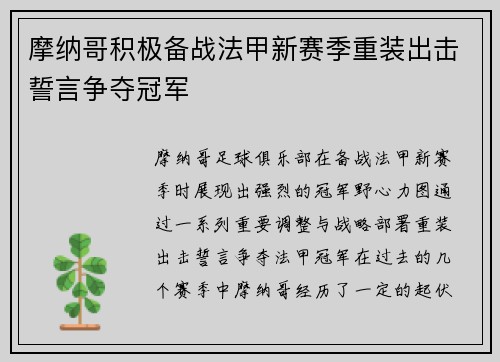 摩纳哥积极备战法甲新赛季重装出击誓言争夺冠军

摩纳哥足球俱乐部在备战法甲新赛季时展现出强烈的冠军野心力图通过一系列重要调整与战略部署重装出击誓言争夺法甲冠军在过去的几个赛季中摩纳哥经历了一定的起伏